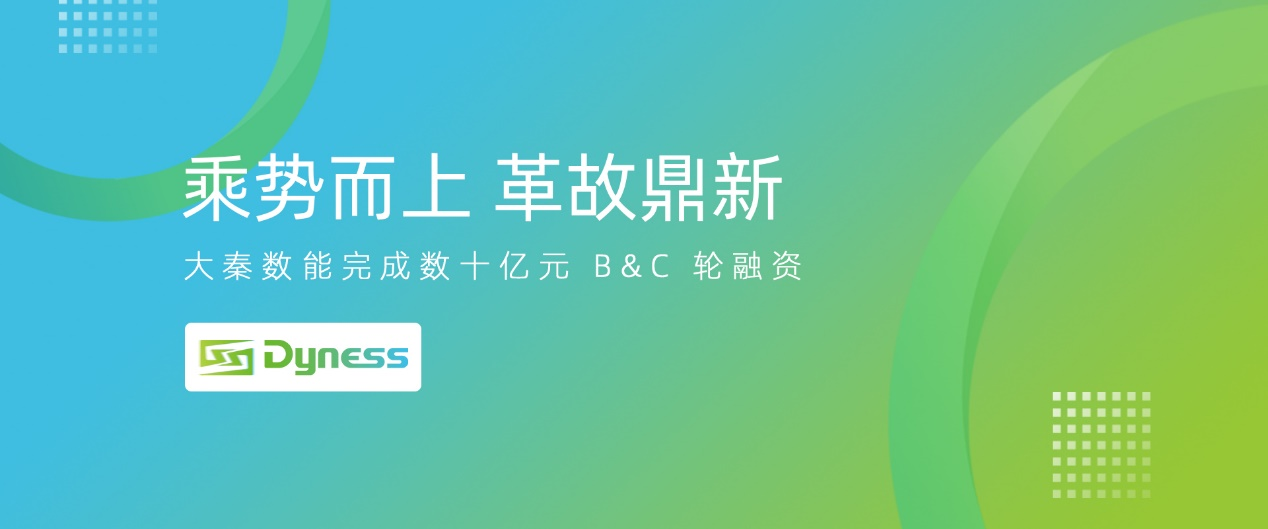 乘势而上 革故鼎新

大秦数能完成数十亿元 B&C 轮融资

Dyness